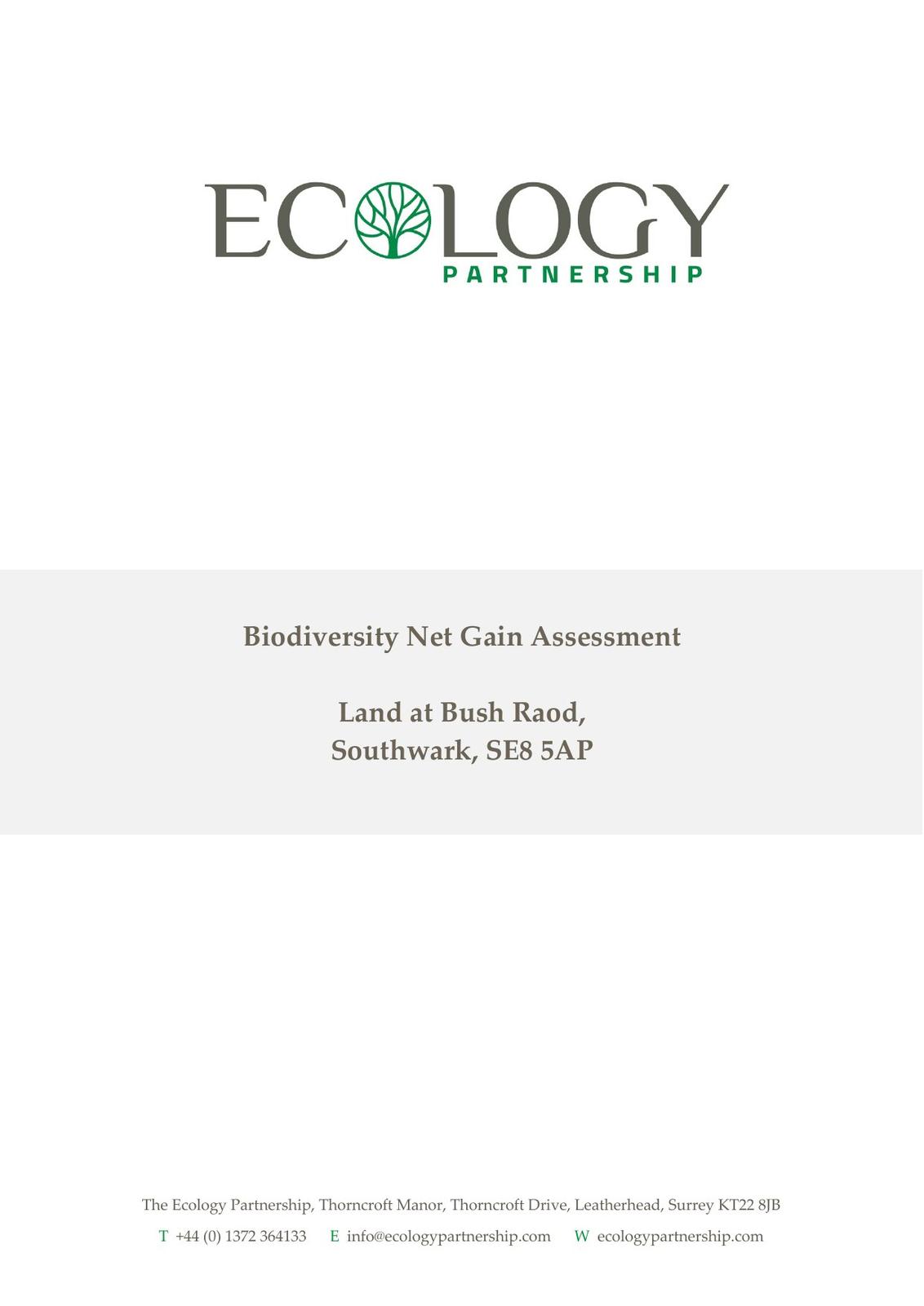 ECOLOGY
PARTNERSHIP

Biodiversity Net Gain Assessment

Land at Bush Raod,
Southwark, SE8 5AP

The Ecology Partnership, Thorncroft Manor, Thorncroft Drive, Leatherhead, Surrey KT22 8JB

T +44 (0) 1372 364133 E info@ecologypartnership.com W ecologypartnership.com